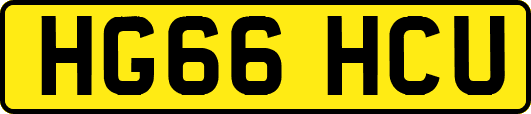 HG66 HCU